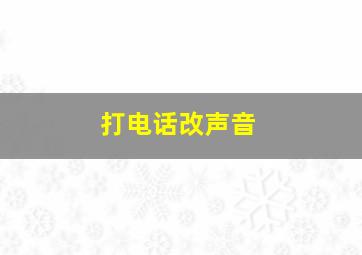 打电话改声音